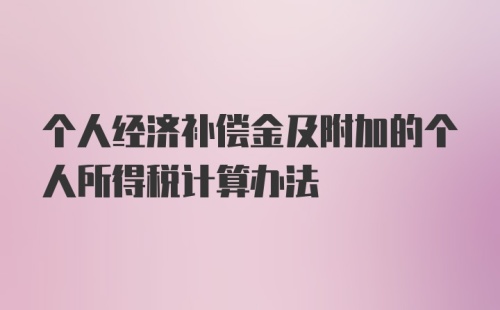 个人经济补偿金及附加的个人所得税计算办法